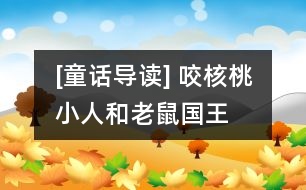 [童话导读] 咬核桃小人和老鼠国王